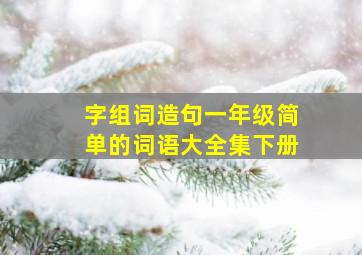 字组词造句一年级简单的词语大全集下册